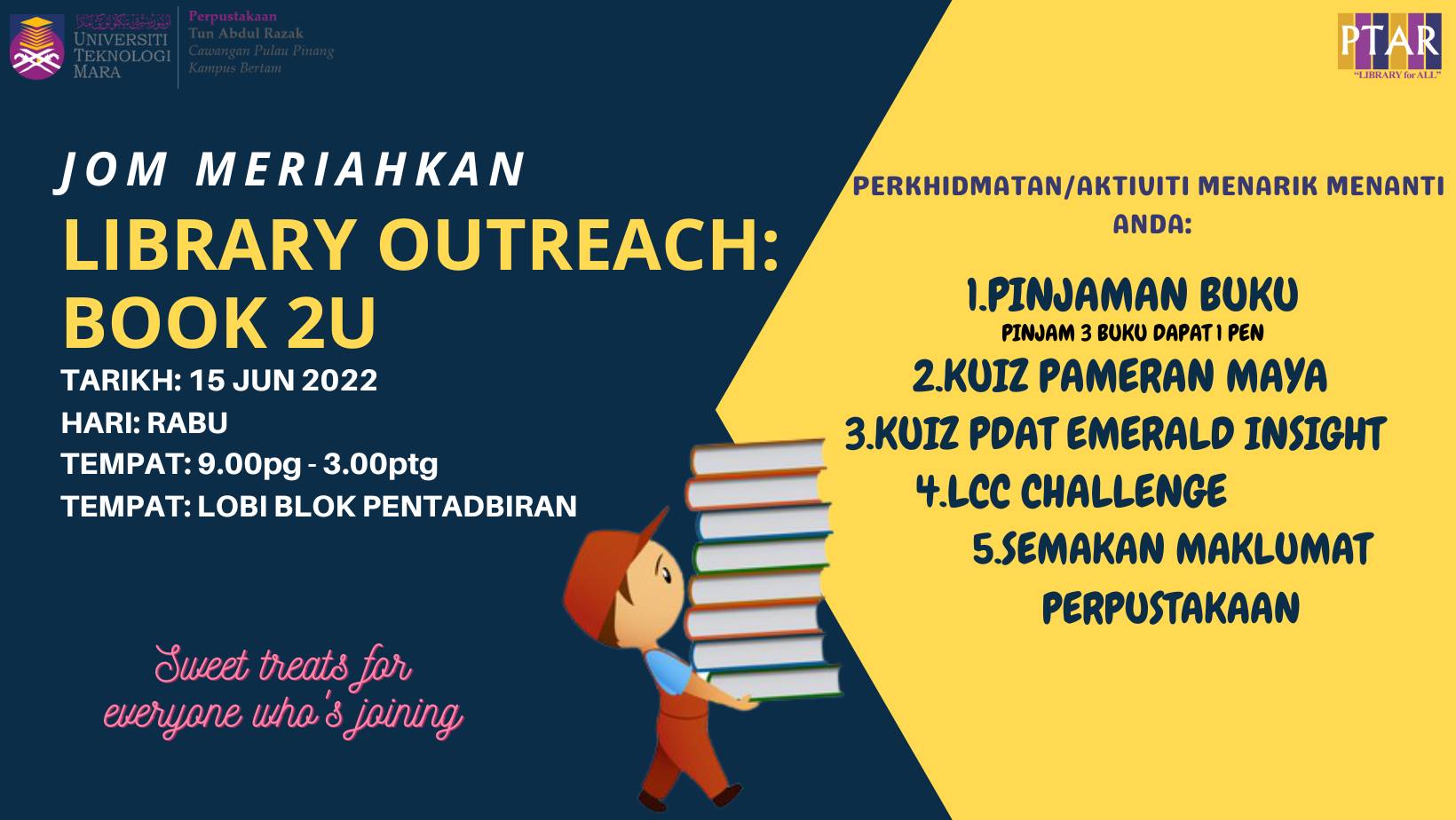 UNIVERSITI TEKNOLOGI MARA

Perpustakaan Tun Abdul Razak
Cawangan Pulau Pinang
Kampus Bertam

PTAR
"LIBRARY for ALL"

JOM MERIAHKAN
LIBRARY OUTREACH: BOOK 2U
TARIKH: 15 JUN 2022
HARI: RABU
TEMPAT: 9.00pg - 3.00ptg
TEMPAT: LOBI BLOK PENTADBIRAN

Sweet treats for everyone who's joining

PERKHIDMATAN/AKTIVITI MENARIK MENANTI ANDA:

1.PINJAMAN BUKU
PINJAM 3 BUKU DAPAT 1 PEN
2.KUIZ PAMERAN MAYA
3.KUIZ PDAT EMERALD INSIGHT
4.LCC CHALLENGE
5.SEMAKAN MAKLUMAT PERPUSTAKAAN